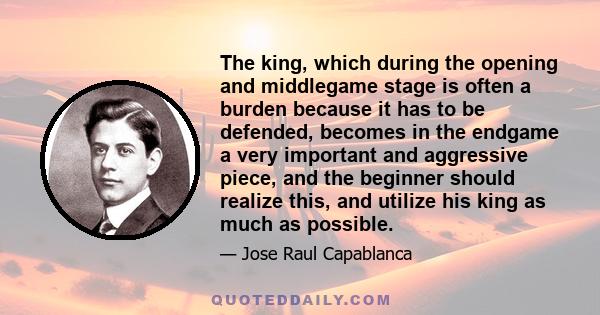 The king, which during the opening and middlegame stage is often a burden because it has to be defended, becomes in the endgame a very important and aggressive piece, and the beginner should realize this, and utilize his king as much as possible.

— Jose Raul Capablanca

QUOTEDDAILY.COM